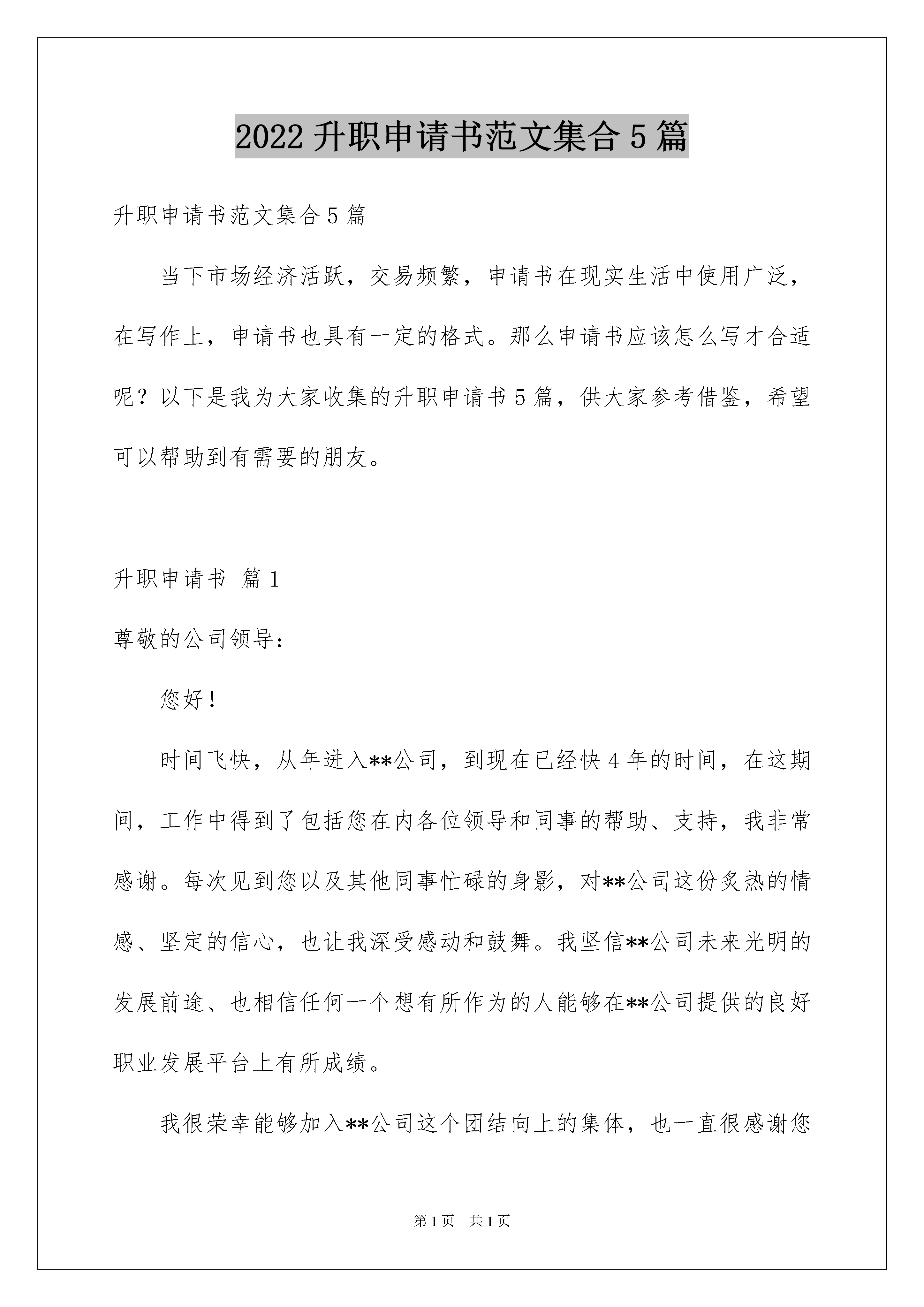 2022 升职申请书范文集合 5 篇

升职申请书范文集合 5 篇

当下市场经济活跃，交易频繁，申请书在现实生活中使用广泛，在写作上，申请书也具有一定的格式。那么申请书应该怎么写才合适呢？以下是我为大家收集的升职申请书 5 篇，供大家参考借鉴，希望可以帮助到有需要的朋友。

升职申请书 篇 1

尊敬的公司领导：

您好！

时间飞快，从年进入**公司，到现在已经快 4 年的时间，在这期间，工作中得到了包括您在内各位领导和同事的帮助、支持，我非常感谢。每次见到您以及其他同事忙碌的身影，对**公司这份炙热的情感、坚定的信心，也让我深受感动和鼓舞。我坚信**公司未来光明的发展前途、也相信任何一个想有所作为的人能够在**公司提供的良好职业发展平台上有所成绩。

我很荣幸能够加入**公司这个团结向上的集体，也一直很感谢您

第 1 页　共 1 页